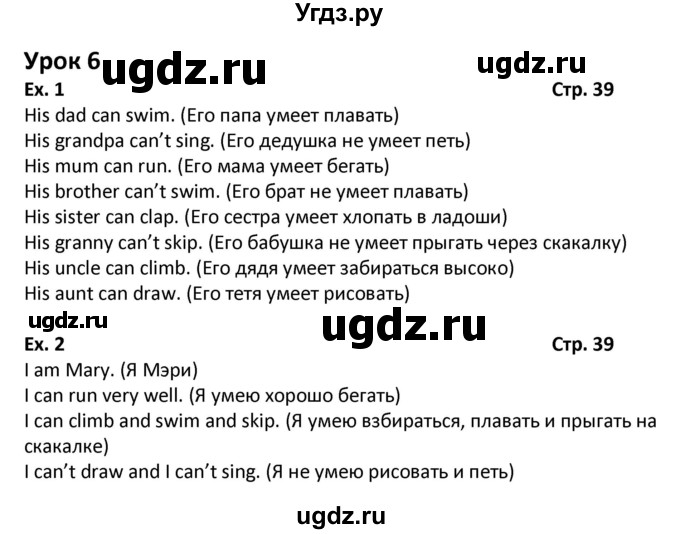 Угдз.ру

Урок 6 ugdz.ru ugdz.ru
Ex. 1 Стр. 39
His dad can swim. (Его папа умеет плавать)
His grandpa can't sing. (Его дедушка не умеет петь)
His mum can run. (Его мама умеет бегать)
His brother can't swim. (Его брат не умеет плавать)
His sister can clap. (Его сестра умеет хлопать в ладоши)
His granny can't skip. (Его бабушка не умеет прыгать через скакалку)
His uncle can climb. (Его дядя умеет забираться высоко)
His aunt can draw. (Его тетя умеет рисовать)

ugdz.ru ugdz.ru
Ex. 2 Стр. 39
I am Mary. (Я Мэри)
I can run very well. (Я умею хорошо бегать)
I can climb and swim and skip. (Я умею взбираться, плавать и прыгать на скакалке)
I can't draw and I can't sing. (Я не умею рисовать и петь)

ugdz.ru